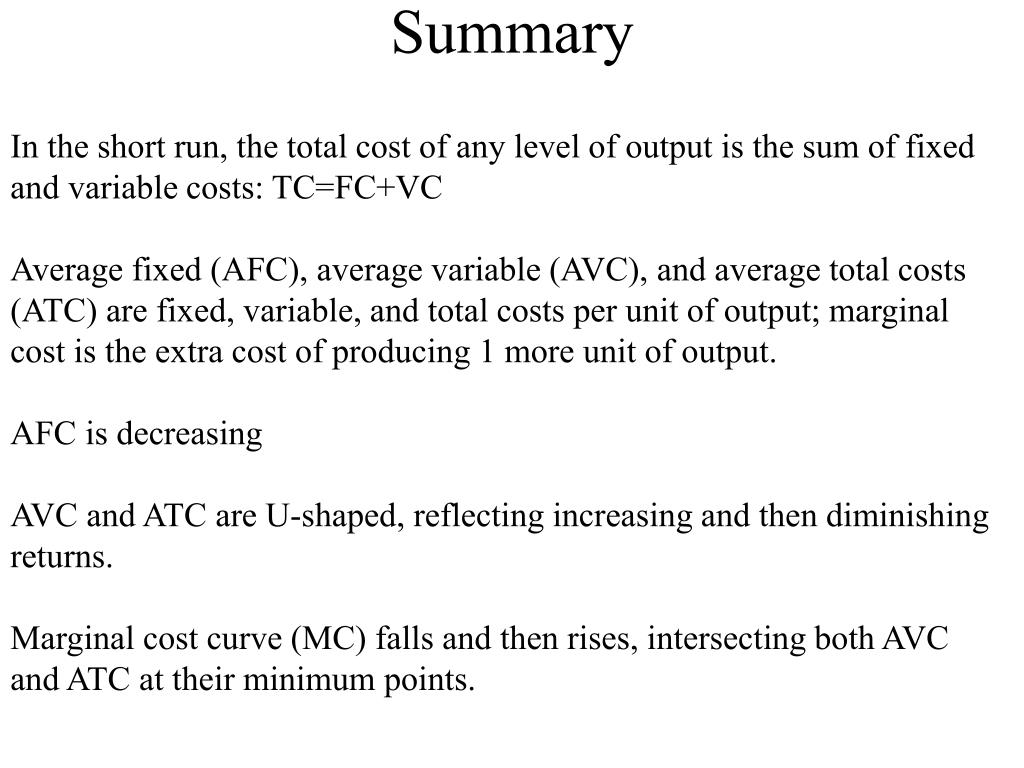 Summary

In the short run, the total cost of any level of output is the sum of fixed and variable costs: TC=FC+VC

Average fixed (AFC), average variable (AVC), and average total costs (ATC) are fixed, variable, and total costs per unit of output; marginal cost is the extra cost of producing 1 more unit of output.

AFC is decreasing

AVC and ATC are U-shaped, reflecting increasing and then diminishing returns.

Marginal cost curve (MC) falls and then rises, intersecting both AVC and ATC at their minimum points.